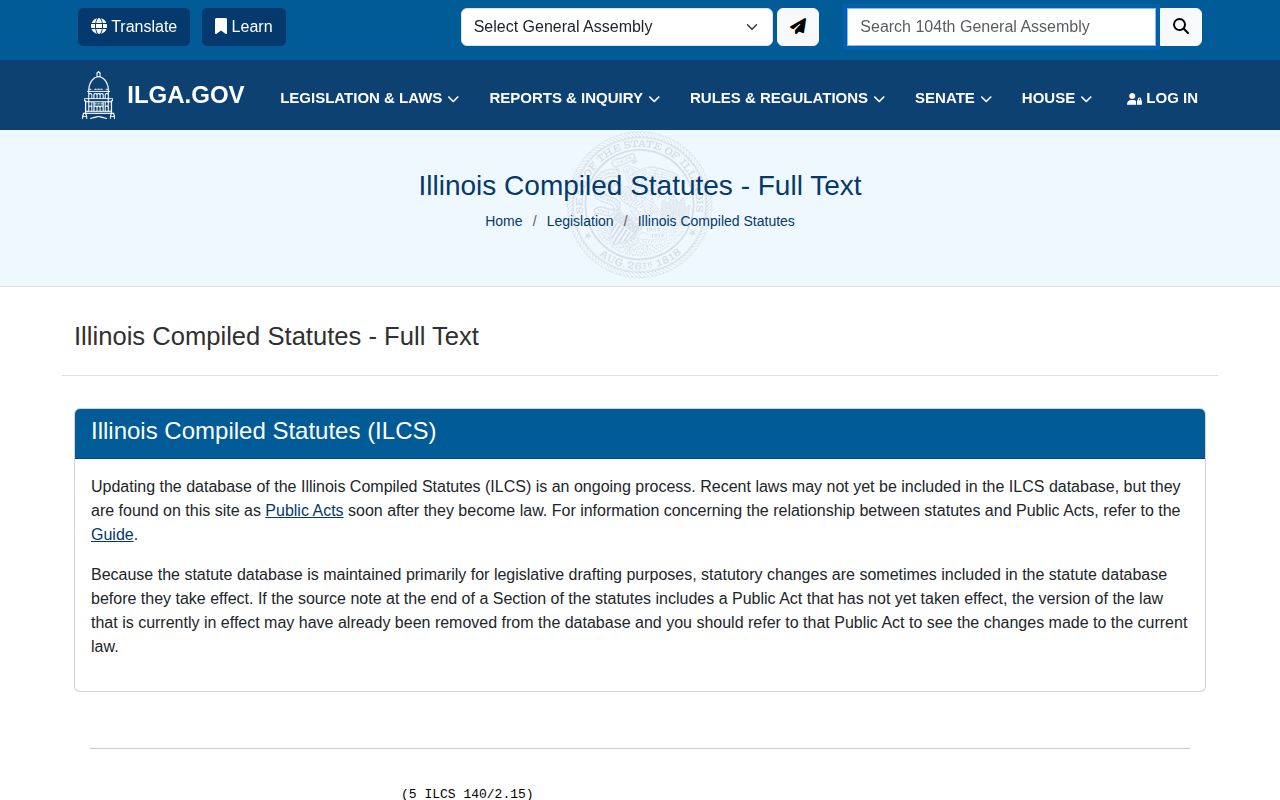 Translate Learn Select General Assembly Search 104th General Assembly

ILGA.GOV LEGISLATION & LAWS REPORTS & INQUIRY RULES & REGULATIONS SENATE HOUSE LOG IN

Illinois Compiled Statutes - Full Text

Home / Legislation / Illinois Compiled Statutes

Illinois Compiled Statutes - Full Text

Illinois Compiled Statutes (ILCS)

Updating the database of the Illinois Compiled Statutes (ILCS) is an ongoing process. Recent laws may not yet be included in the ILCS database, but they are found on this site as Public Acts soon after they become law. For information concerning the relationship between statutes and Public Acts, refer to the Guide.

Because the statute database is maintained primarily for legislative drafting purposes, statutory changes are sometimes included in the statute database before they take effect. If the source note at the end of a Section of the statutes includes a Public Act that has not yet taken effect, the version of the law that is currently in effect may have already been removed from the database and you should refer to that Public Act to see the changes made to the current law.

(5 ILCS 140/2.15)